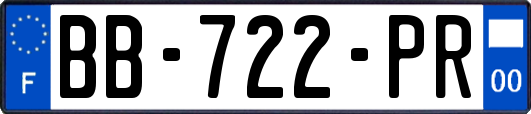 F
BB-722-PR
00